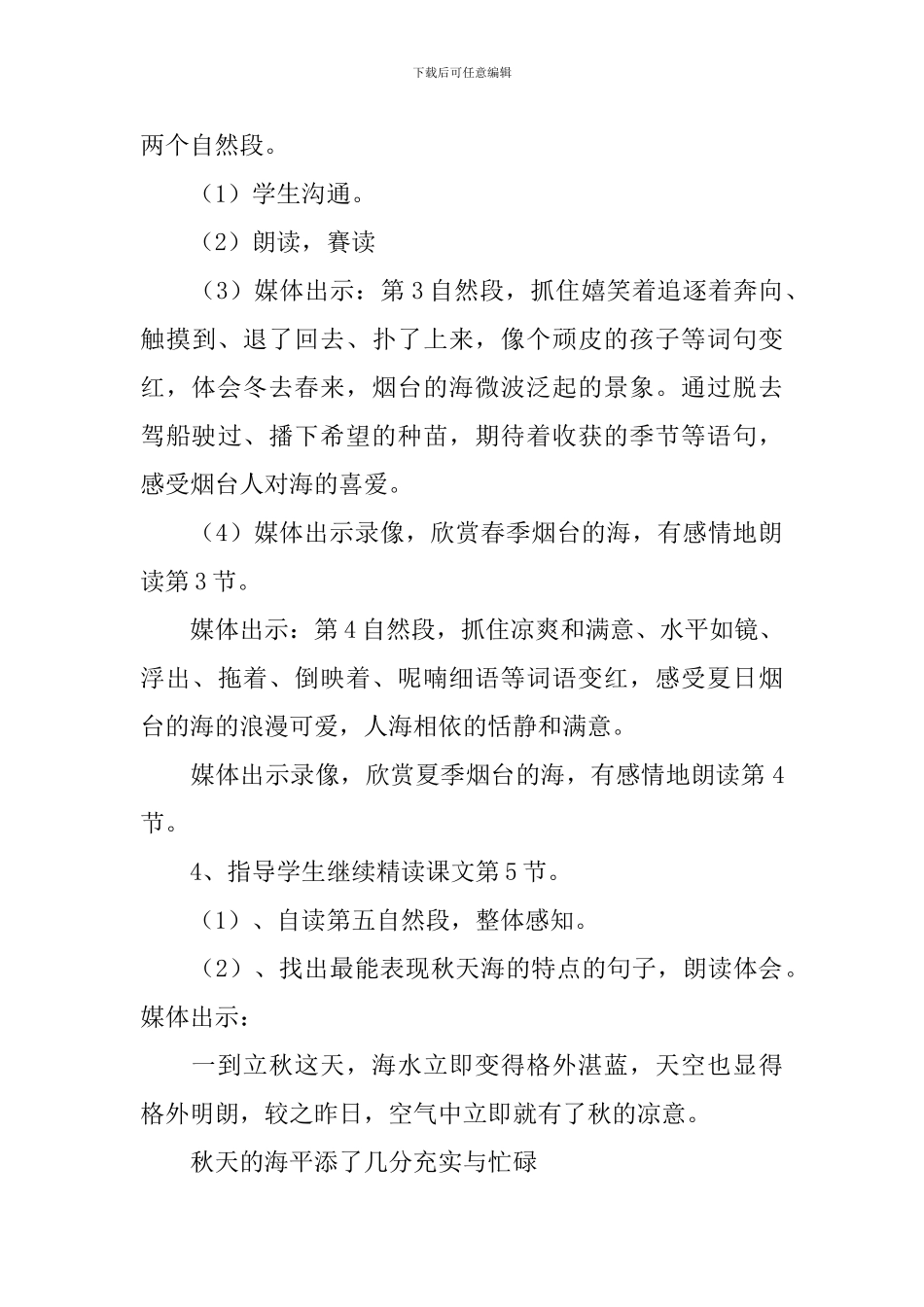 下载后可任意编辑

两个自然段。

（1）学生沟通。

（2）朗读，赛读

（3）媒体出示：第3自然段，抓住嬉笑着追逐着奔向、触摸到、退了回去、扑了上来，像个顽皮的孩子等词句变红，体会冬去春来，烟台的海微波泛起的景象。通过脱去驾船驶过、播下希望的种苗，期待着收获的季节等语句，感受烟台人对海的喜爱。

（4）媒体出示录像，欣赏春季烟台的海，有感情地朗读第3节。

媒体出示：第4自然段，抓住凉爽和满意、水平如镜、浮出、拖着、倒映着、呢喃细语等词语变红，感受夏日烟台的海的浪漫可爱，人海相依的恬静和满意。

媒体出示录像，欣赏夏季烟台的海，有感情地朗读第4节。

4、指导学生继续精读课文第5节。

（1）、自读第五自然段，整体感知。

（2）、找出最能表现秋天海的特点的句子，朗读体会。媒体出示：

一到立秋这天，海水立即变得格外湛蓝，天空也显得格外明朗，较之昨日，空气中立即就有了秋的凉意。

秋天的海平添了几分充实与忙碌